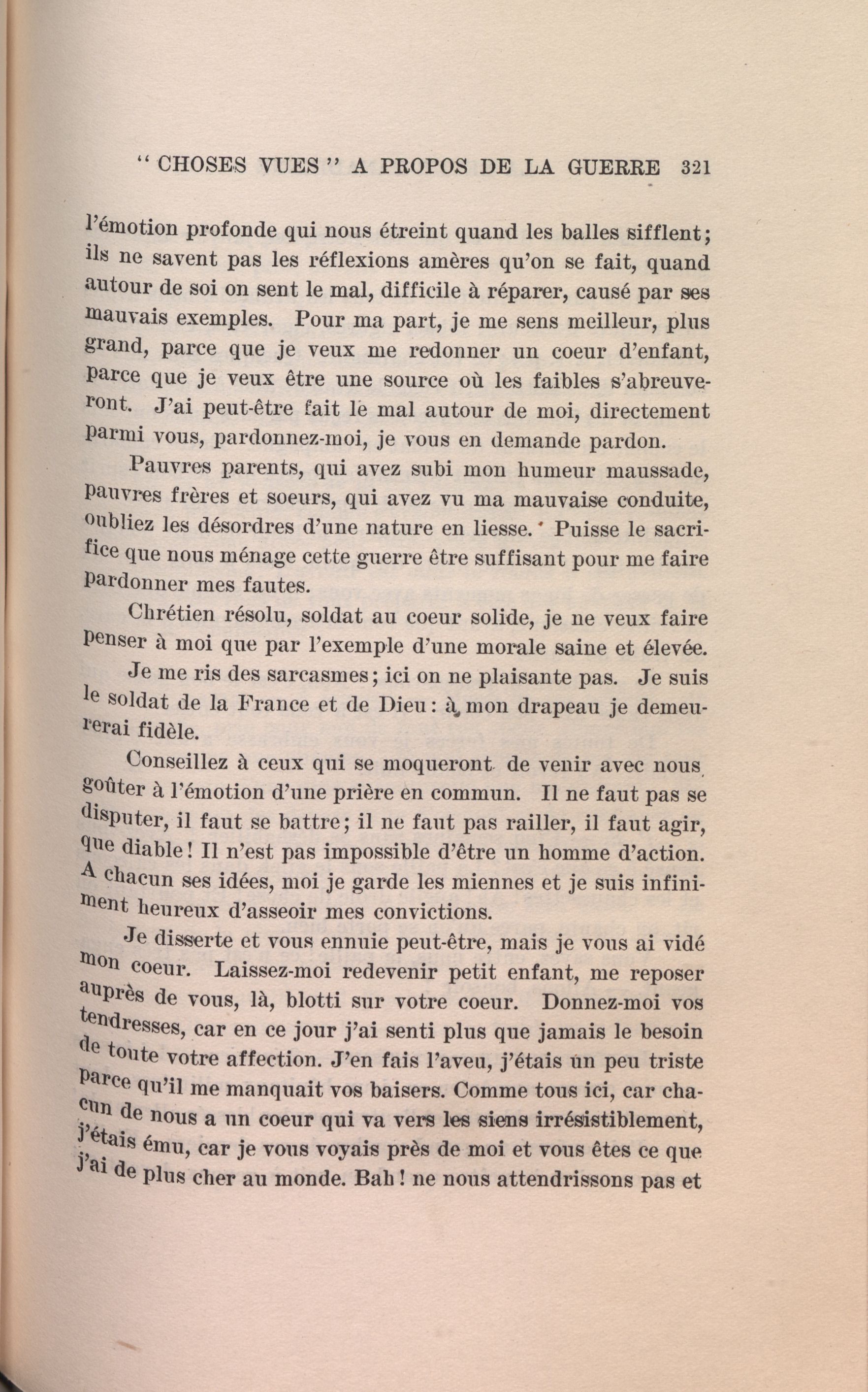 " CHOSES VUES " A PROPOS DE LA GUERRE 321

l'émotion profonde qui nous étreint quand les balles sifflent; ils ne savent pas les réflexions amères qu'on se fait, quand autour de soi on sent le mal, difficile à réparer, causé par ses mauvais exemples. Pour ma part, je me sens meilleur, plus grand, parce que je veux me redonner un coeur d'enfant, parce que je veux être une source où les faibles s'abreuveront. J'ai peut-être fait le mal autour de moi, directement parmi vous, pardonnez-moi, je vous en demande pardon.

Pauvres parents, qui avez subi mon humeur maussade, pauvres frères et soeurs, qui avez vu ma mauvaise conduite, oubliez les désordres d'une nature en liesse. Puisse le sacrifice que nous ménage cette guerre être suffisant pour me faire pardonner mes fautes.

Chrétien résolu, soldat au coeur solide, je ne veux faire penser à moi que par l'exemple d'une morale saine et élevée.

Je me ris des sarcasmes; ici on ne plaisante pas. Je suis le soldat de la France et de Dieu: à mon drapeau je demeurerai fidèle.

Conseillez à ceux qui se moqueront de venir avec nous goûter à l'émotion d'une prière en commun. Il ne faut pas se disputer, il faut se battre; il ne faut pas railler, il faut agir, que diable! Il n'est pas impossible d'être un homme d'action. A chacun ses idées, moi je garde les miennes et je suis infiniment heureux d'asseoir mes convictions.

Je disserte et vous ennuie peut-être, mais je vous ai vidé mon coeur. Laissez-moi redevenir petit enfant, me reposer auprès de vous, là, blotti sur votre coeur. Donnez-moi vos tendresses, car en ce jour j'ai senti plus que jamais le besoin de toute votre affection. J'en fais l'aveu, j'étais un peu triste parce qu'il me manquait vos baisers. Comme tous ici, car chacun de nous a un coeur qui va vers les siens irrésistiblement, j'étais ému, car je vous voyais près de moi et vous êtes ce que j'ai de plus cher au monde. Bah! ne nous attendrissons pas et